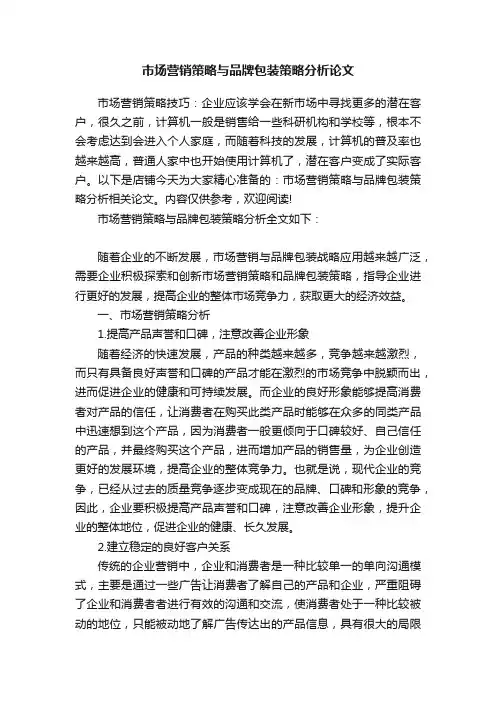 市场营销策略与品牌包装策略分析论文

市场营销策略技巧：企业应该学会在新市场中寻找更多的潜在客户，很久之前，计算机一般是销售给一些科研机构和学校等，根本不会考虑达到会进入个人家庭，而随着科技的发展，计算机的普及率也越来越高，普通人家中也开始使用计算机了，潜在客户变成了实际客户。以下是店铺今天为大家精心准备的：市场营销策略与品牌包装策略分析相关论文。内容仅供参考，欢迎阅读!

市场营销策略与品牌包装策略分析全文如下：

随着企业的不断发展，市场营销与品牌包装战略应用越来越广泛，需要企业积极探索和创新市场营销策略和品牌包装策略，指导企业进行更好的发展，提高企业的整体市场竞争力，获取更大的经济效益。

一、市场营销策略分析

1.提高产品声誉和口碑，注意改善企业形象

随着经济的快速发展，产品的种类越来越多，竞争越来越激烈，而只有具备良好声誉和口碑的产品才能在激烈的市场竞争中脱颖而出，进而促进企业的健康和可持续发展。而企业的良好形象能够提高消费者对产品的信任，让消费者在购买此类产品时能够在众多的同类产品中迅速想到这个产品，因为消费者一般更倾向于口碑较好、自己信任的产品，并最终购买这个产品，进而增加产品的销售量，为企业创造更好的发展环境，提高企业的整体竞争力。也就是说，现代企业的竞争，已经从过去的质量竞争逐步变成现在的品牌、口碑和形象的竞争，因此，企业要积极提高产品声誉和口碑，注意改善企业形象，提升企业的整体地位，促进企业的健康、长久发展。

2.建立稳定的良好客户关系

传统的企业营销中，企业和消费者是一种比较单一的单向沟通模式，主要是通过一些广告让消费者了解自己的产品和企业，严重阻碍了企业和消费者者进行有效的沟通和交流，使消费者处于一种比较被动的地位，只能被动地了解广告传达出的产品信息，具有很大的局限